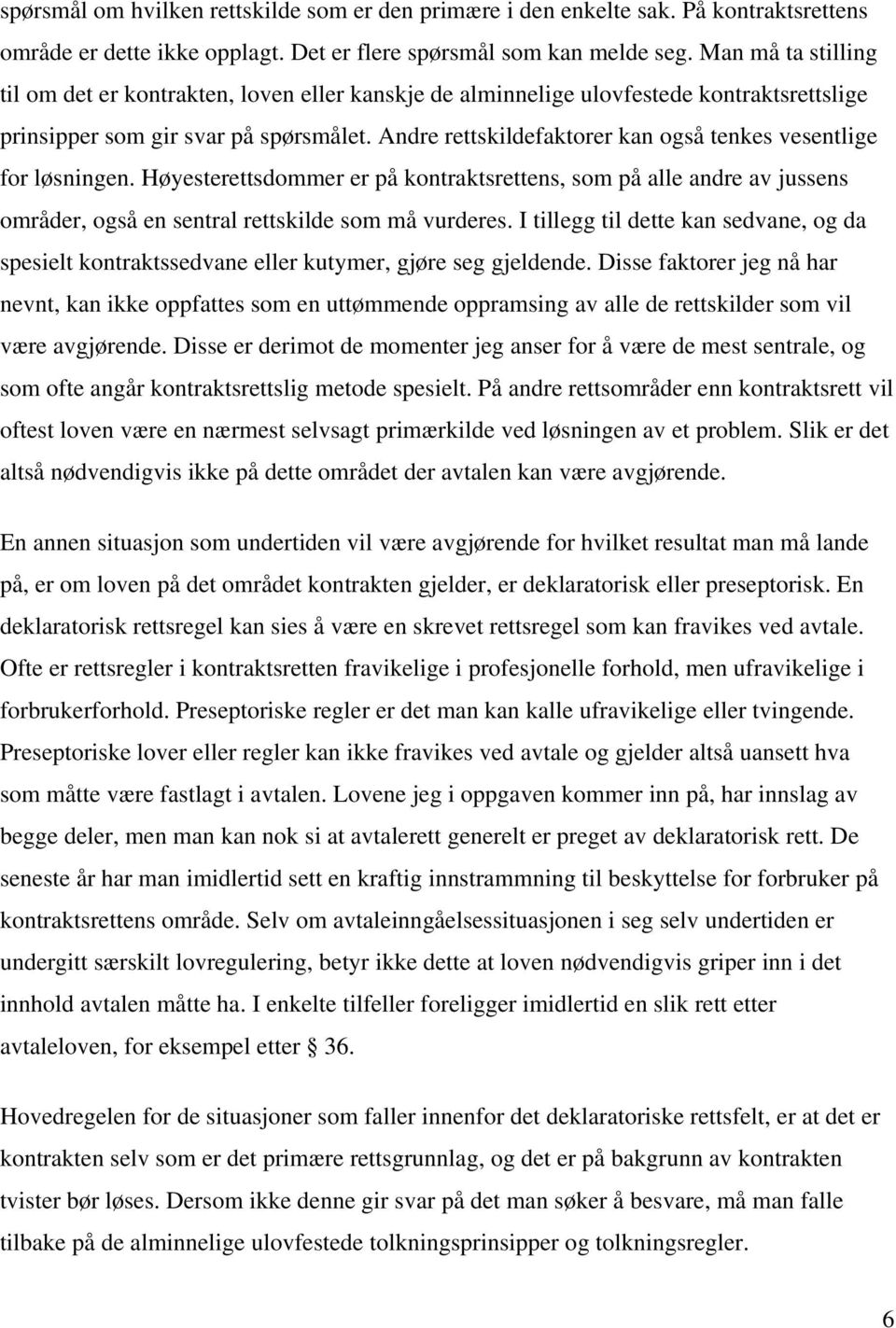 spørsmål om hvilken rettskilde som er den primære i den enkelte sak. På kontraktsrettens område er dette ikke opplagt. Det er flere spørsmål som kan melde seg. Man må ta stilling til om det er kontrakten, loven eller kanskje de alminnelige ulovfestede kontraktsrettslige prinsipper som gir svar på spørsmålet. Andre rettskildefaktorer kan også tenkes vesentlige for løsningen. Høyesterettsdommer er på kontraktsrettens, som på alle andre av jussens områder, også en sentral rettskilde som må vurderes. I tillegg til dette kan sedvane, og da spesielt kontraktssedvane eller kutymer, gjøre seg gjeldende. Disse faktorer jeg nå har nevnt, kan ikke oppfattes som en uttømmende oppramsing av alle de rettskilder som vil være avgjørende. Disse er derimot de momenter jeg anser for å være de mest sentrale, og som ofte angår kontraktsrettslig metode spesielt. På andre rettsområder enn kontraktsrett vil oftest loven være en nærmest selvsagt primærkilde ved løsningen av et problem. Slik er det altså nødvendigvis ikke på dette området der avtalen kan være avgjørende.

En annen situasjon som undertiden vil være avgjørende for hvilket resultat man må lande på, er om loven på det området kontrakten gjelder, er deklaratorisk eller preseptorisk. En deklaratorisk rettsregel kan sies å være en skrevet rettsregel som kan fravikes ved avtale. Ofte er rettsregler i kontraktsretten fravikelige i profesjonelle forhold, men ufravikelige i forbrukerforhold. Preseptoriske regler er det man kan kalle ufravikelige eller tvingende. Preseptoriske lover eller regler kan ikke fravikes ved avtale og gjelder altså uansett hva som måtte være fastlagt i avtalen. Lovene jeg i oppgaven kommer inn på, har innslag av begge deler, men man kan nok si at avtalerett generelt er preget av deklaratorisk rett. De seneste år har man imidlertid sett en kraftig innstrammning til beskyttelse for forbruker på kontraktsrettens område. Selv om avtaleinngåelsessituasjonen i seg selv undertiden er undergitt særskilt lovregulering, betyr ikke dette at loven nødvendigvis griper inn i det innhold avtalen måtte ha. I enkelte tilfeller foreligger imidlertid en slik rett etter avtaleloven, for eksempel etter § 36.

Hovedregelen for de situasjoner som faller innenfor det deklaratoriske rettsfelt, er at det er kontrakten selv som er det primære rettsgrunnlag, og det er på bakgrunn av kontrakten tvister bør løses. Dersom ikke denne gir svar på det man søker å besvare, må man falle tilbake på de alminnelige ulovfestede tolkningsprinsipper og tolkningsregler.

6